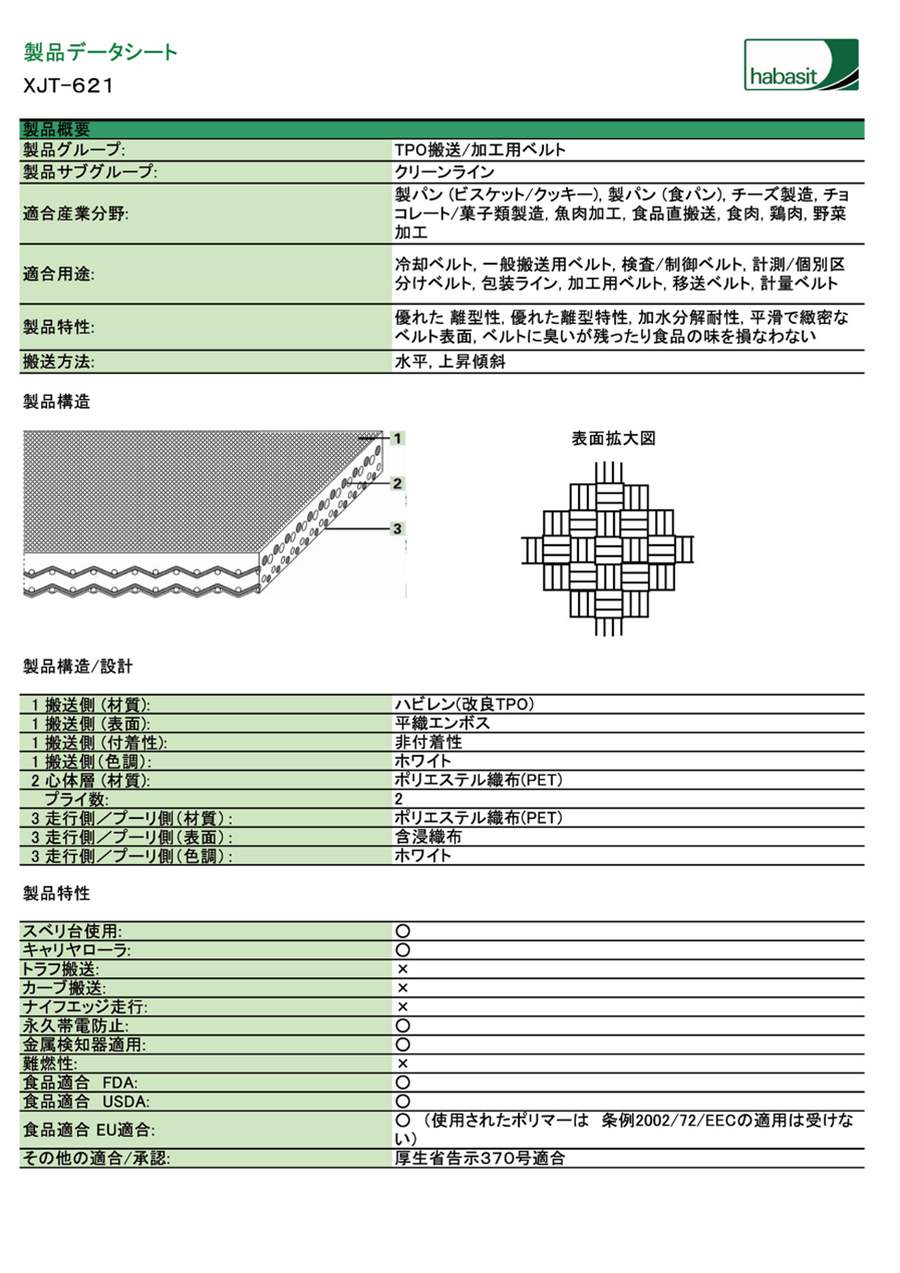 製品データシート
XJT-621

habasit

| 製品概要 | |
|---|---|
| 製品グループ: | TPO搬送/加工用ベルト |
| 製品サブグループ: | クリーンライン |
| 適合産業分野: | 製パン (ビスケット/クッキー), 製パン (食パン), チーズ製造, チョコレート/菓子類製造, 魚肉加工, 食品直搬送, 食肉, 鶏肉, 野菜加工 |
| 適合用途: | 冷却ベルト, 一般搬送用ベルト, 検査/制御ベルト, 計測/個別区分けベルト, 包装ライン, 加工用ベルト, 移送ベルト, 計量ベルト |
| 製品特性: | 優れた 離型性, 優れた離型特性, 加水分解耐性, 平滑で緻密なベルト表面, ベルトに臭いが残ったり食品の味を損なわない |
| 搬送方法: | 水平, 上昇傾斜 |

製品構造

1
2
3

表面拡大図

製品構造/設計

| | |
|---|---|
| 1 搬送側 (材質): | ハビレン(改良TPO) |
| 1 搬送側 (表面): | 平織エンボス |
| 1 搬送側 (付着性): | 非付着性 |
| 1 搬送側(色調): | ホワイト |
| 2 心体層 (材質): | ポリエステル織布(PET) |
| プライ数: | 2 |
| 3 走行側／プーリ側(材質): | ポリエステル織布(PET) |
| 3 走行側／プーリ側(表面): | 含浸織布 |
| 3 走行側／プーリ側(色調): | ホワイト |

製品特性

| | |
|---|---|
| スベリ台使用: | ○ |
| キャリヤローラ: | ○ |
| トラフ搬送: | × |
| カーブ搬送: | × |
| ナイフエッジ走行: | × |
| 永久帯電防止: | ○ |
| 金属検知器適用: | ○ |
| 難燃性: | × |
| 食品適合 FDA: | ○ |
| 食品適合 USDA: | ○ |
| 食品適合 EU適合: | ○ (使用されたポリマーは 条例2002/72/EECの適用は受けない) |
| その他の適合/承認: | 厚生省告示370号適合 |